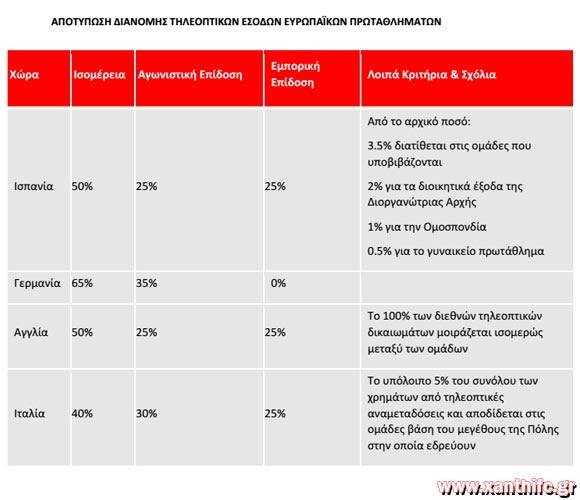 ΑΠΟΤΥΠΩΣΗ ΔΙΑΝΟΜΗΣ ΤΗΛΕΟΠΤΙΚΩΝ ΕΣΟΔΩΝ ΕΥΡΩΠΑΪΚΩΝ ΠΡΩΤΑΘΛΗΜΑΤΩΝ

| Χώρα | Ισομέρεια | Αγωνιστική Επίδοση | Εμπορική Επίδοση | Λοιπά Κριτήρια & Σχόλια |
|---|---|---|---|---|
| Ισπανία | 50% | 25% | 25% | Από το αρχικό ποσό: 3.5% διατίθεται στις ομάδες που υποβιβάζονται 2% για τα διοικητικά έξοδα της Διοργανώτριας Αρχής 1% για την Ομοσπονδία 0.5% για το γυναικείο πρωτάθλημα |
| Γερμανία | 65% | 35% | 0% | |
| Αγγλία | 50% | 25% | 25% | Το 100% των διεθνών τηλεοπτικών δικαιωμάτων μοιράζεται ισομερώς μεταξύ των ομάδων |
| Ιταλία | 40% | 30% | 25% | Το υπόλοιπο 5% του συνόλου των χρημάτων από τηλεοπτικές αναμεταδόσεις και αποδίδεται στις ομάδες βάση του μεγέθους της Πόλης στην οποία εδρεύουν |

www.xanthifc.gr